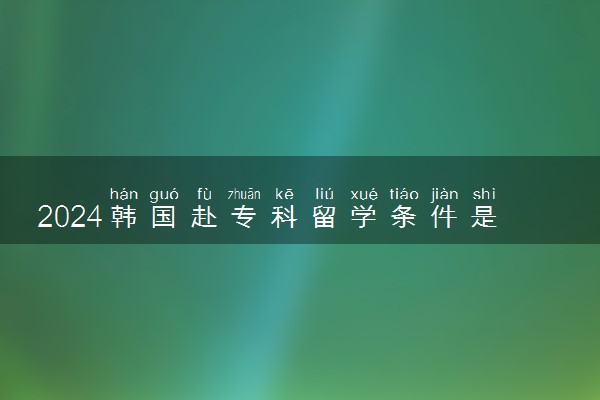 hán guó fù zhuān kē liú xué tiáo jiàn shì
2024韩国赴专科留学条件是